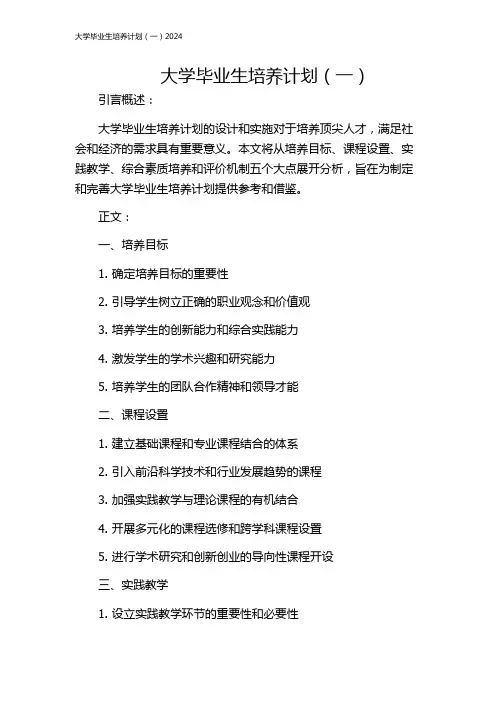 大学毕业生培养计划（一）2024

大学毕业生培养计划（一）

引言概述：

大学毕业生培养计划的设计和实施对于培养顶尖人才，满足社会和经济的需求具有重要意义。本文将从培养目标、课程设置、实践教学、综合素质培养和评价机制五个大点展开分析，旨在为制定和完善大学毕业生培养计划提供参考和借鉴。

正文：

一、培养目标

1. 确定培养目标的重要性

2. 引导学生树立正确的职业观念和价值观

3. 培养学生的创新能力和综合实践能力

4. 激发学生的学术兴趣和研究能力

5. 培养学生的团队合作精神和领导才能

二、课程设置

1. 建立基础课程和专业课程结合的体系

2. 引入前沿科学技术和行业发展趋势的课程

3. 加强实践教学与理论课程的有机结合

4. 开展多元化的课程选修和跨学科课程设置

5. 进行学术研究和创新创业的导向性课程开设

三、实践教学

1. 设立实践教学环节的重要性和必要性